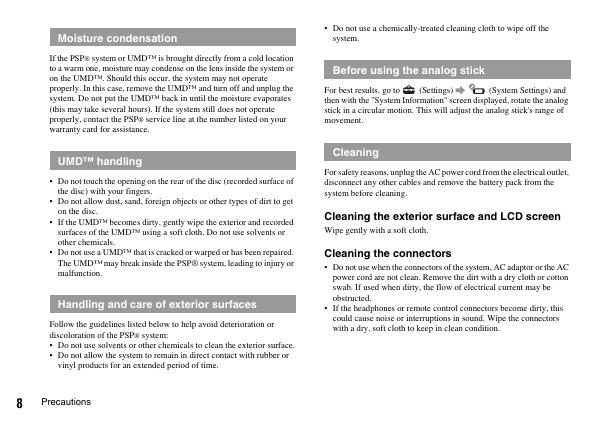 Moisture condensation

If the PSP® system or UMD™ is brought directly from a cold location to a warm one, moisture may condense on the lens inside the system or on the UMD™. Should this occur, the system may not operate properly. In this case, remove the UMD™ and turn off and unplug the system. Do not put the UMD™ back in until the moisture evaporates (this may take several hours). If the system still does not operate properly, contact the PSP® service line at the number listed on your warranty card for assistance.

UMD™ handling

• Do not touch the opening on the rear of the disc (recorded surface of the disc) with your fingers.
• Do not allow dust, sand, foreign objects or other types of dirt to get on the disc.
• If the UMD™ becomes dirty, gently wipe the exterior and recorded surfaces of the UMD™ using a soft cloth. Do not use solvents or other chemicals.
• Do not use a UMD™ that is cracked or warped or has been repaired. The UMD™ may break inside the PSP® system, leading to injury or malfunction.

Handling and care of exterior surfaces

Follow the guidelines listed below to help avoid deterioration or discoloration of the PSP® system:
• Do not use solvents or other chemicals to clean the exterior surface.
• Do not allow the system to remain in direct contact with rubber or vinyl products for an extended period of time.
• Do not use a chemically-treated cleaning cloth to wipe off the system.

Before using the analog stick

For best results, go to (Settings) (System Settings) and then with the "System Information" screen displayed, rotate the analog stick in a circular motion. This will adjust the analog stick's range of movement.

Cleaning

For safety reasons, unplug the AC power cord from the electrical outlet, disconnect any other cables and remove the battery pack from the system before cleaning.

Cleaning the exterior surface and LCD screen

Wipe gently with a soft cloth.

Cleaning the connectors

• Do not use when the connectors of the system, AC adaptor or the AC power cord are not clean. Remove the dirt with a dry cloth or cotton swab. If used when dirty, the flow of electrical current may be obstructed.
• If the headphones or remote control connectors become dirty, this could cause noise or interruptions in sound. Wipe the connectors with a dry, soft cloth to keep in clean condition.

8 Precautions